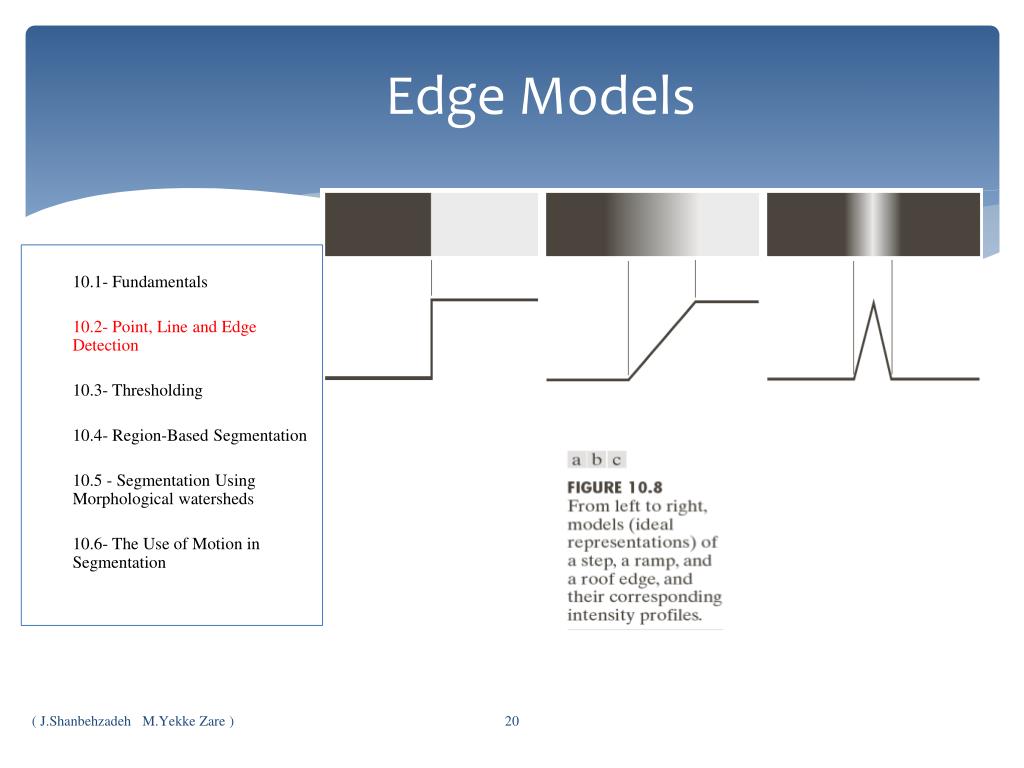 Edge Models

10.1- Fundamentals

10.2- Point, Line and Edge Detection

10.3- Thresholding

10.4- Region-Based Segmentation

10.5 - Segmentation Using Morphological watersheds

10.6- The Use of Motion in Segmentation

a b c

FIGURE 10.8
From left to right, models (ideal representations) of a step, a ramp, and a roof edge, and their corresponding intensity profiles.

( J.Shanbehzadeh M.Yekke Zare )

20